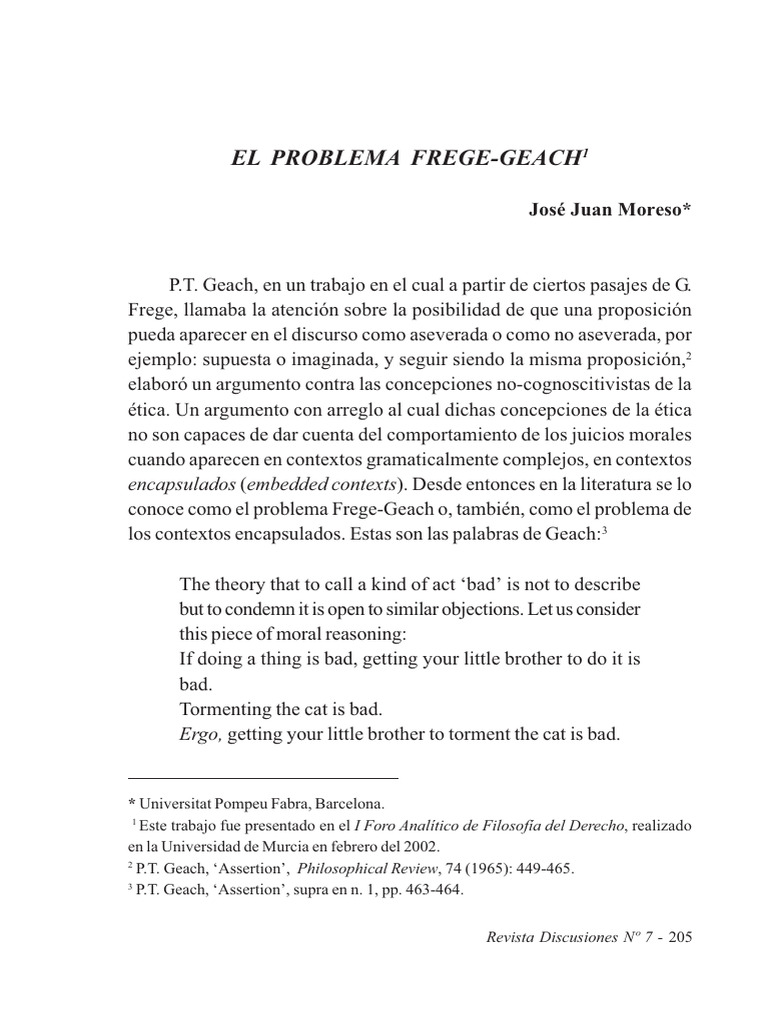 EL PROBLEMA FREGE-GEACH$^{1}$

José Juan Moreso*

P.T. Geach, en un trabajo en el cual a partir de ciertos pasajes de G. Frege, llamaba la atención sobre la posibilidad de que una proposición pueda aparecer en el discurso como aseverada o como no aseverada, por ejemplo: supuesta o imaginada, y seguir siendo la misma proposición,$^{2}$ elaboró un argumento contra las concepciones no-cognoscitivistas de la ética. Un argumento con arreglo al cual dichas concepciones de la ética no son capaces de dar cuenta del comportamiento de los juicios morales cuando aparecen en contextos gramaticalmente complejos, en contextos encapsulados (embedded contexts). Desde entonces en la literatura se lo conoce como el problema Frege-Geach o, también, como el problema de los contextos encapsulados. Estas son las palabras de Geach:$^{3}$

The theory that to call a kind of act 'bad' is not to describe but to condemn it is open to similar objections. Let us consider this piece of moral reasoning:
If doing a thing is bad, getting your little brother to do it is bad.
Tormenting the cat is bad.
Ergo, getting your little brother to torment the cat is bad.

* Universitat Pompeu Fabra, Barcelona.
$^{1}$ Este trabajo fue presentado en el I Foro Analítico de Filosofía del Derecho, realizado en la Universidad de Murcia en febrero del 2002.
$^{2}$ P.T. Geach, 'Assertion', Philosophical Review, 74 (1965): 449-465.
$^{3}$ P.T. Geach, 'Assertion', supra en n. 1, pp. 463-464.

Revista Discusiones Nº 7 - 205